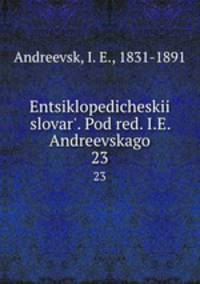 Andreevsk, I. E., 1831-1891

Entsiklopedicheskii slovar'. Pod red. I.E. Andreevskago
23
23